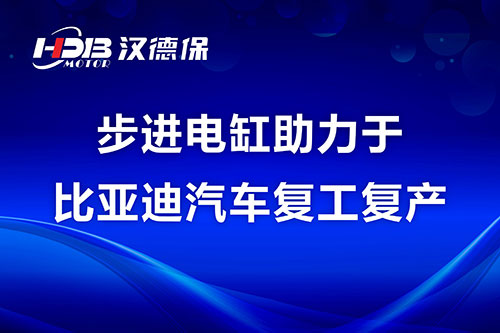 HDB MOTOR 汉德保

步进电缸助力于
比亚迪汽车复工复产